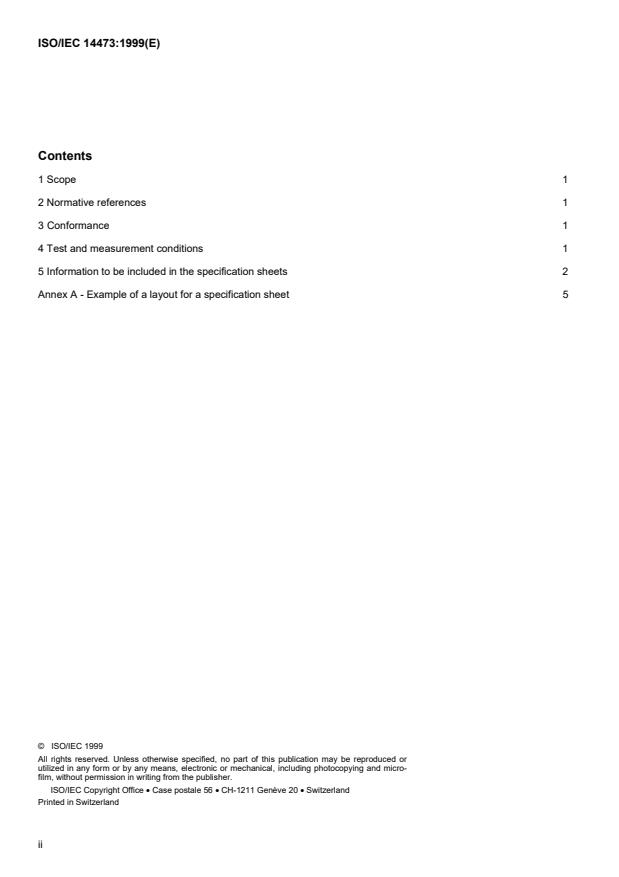 ISO/IEC 14473:1999(E)

Contents

1 Scope 1

2 Normative references 1

3 Conformance 1

4 Test and measurement conditions 1

5 Information to be included in the specification sheets 2

Annex A - Example of a layout for a specification sheet 5

© ISO/IEC 1999
All rights reserved. Unless otherwise specified, no part of this publication may be reproduced or utilized in any form or by any means, electronic or mechanical, including photocopying and microfilm, without permission in writing from the publisher.
ISO/IEC Copyright Office • Case postale 56 • CH-1211 Genève 20 • Switzerland
Printed in Switzerland

ii